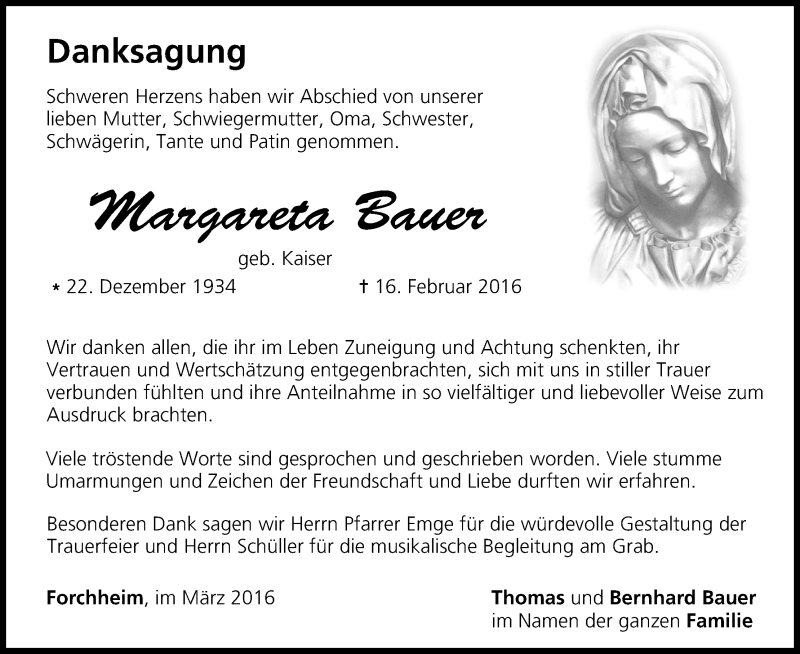 Danksagung

Schweren Herzens haben wir Abschied von unserer lieben Mutter, Schwiegermutter, Oma, Schwester, Schwägerin, Tante und Patin genommen.

Margareta Bauer

geb. Kaiser

* 22. Dezember 1934 † 16. Februar 2016

Wir danken allen, die ihr im Leben Zuneigung und Achtung schenkten, ihr Vertrauen und Wertschätzung entgegenbrachten, sich mit uns in stiller Trauer verbunden fühlten und ihre Anteilnahme in so vielfältiger und liebevoller Weise zum Ausdruck brachten.

Viele tröstende Worte sind gesprochen und geschrieben worden. Viele stumme Umarmungen und Zeichen der Freundschaft und Liebe durften wir erfahren.

Besonderen Dank sagen wir Herrn Pfarrer Emge für die würdevolle Gestaltung der Trauerfeier und Herrn Schüller für die musikalische Begleitung am Grab.

Forchheim, im März 2016

Thomas und Bernhard Bauer
im Namen der ganzen Familie